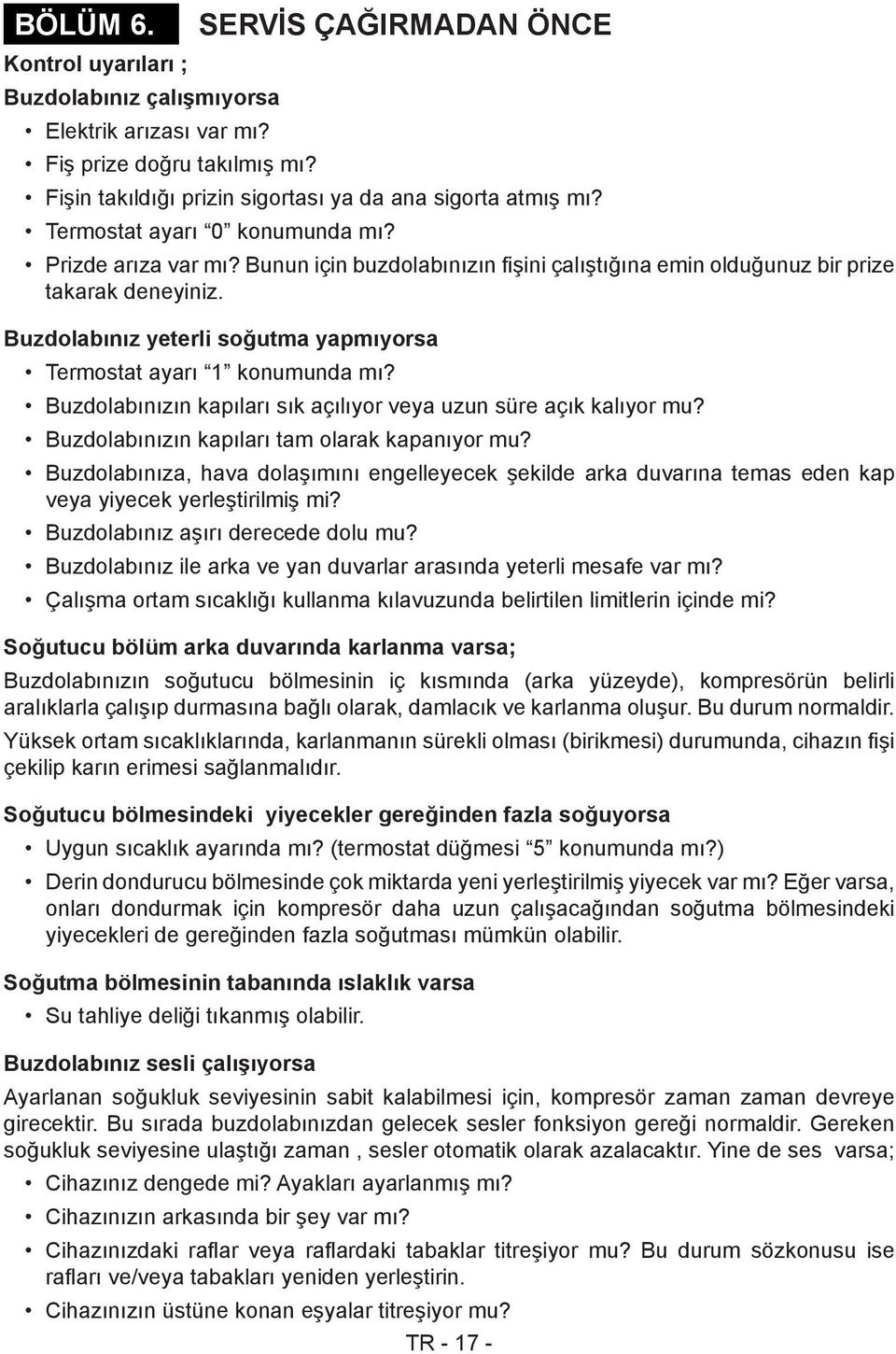 BÖLÜM 6. SERVİS ÇAĞIRMADAN ÖNCE

Kontrol uyarıları ;

Buzdolabınız çalışmıyorsa

• Elektrik arızası var mı?
• Fiş prize doğru takılmış mı?
• Fişin takıldığı prizin sigortası ya da ana sigorta atmış mı?
• Termostat ayarı “0” konumunda mı?
• Prizde arıza var mı? Bunun için buzdolabınızın fişini çalıştığına emin olduğunuz bir prize takarak deneyiniz.

Buzdolabınız yeterli soğutma yapmıyorsa

• Termostat ayarı “1” konumunda mı?
• Buzdolabınızın kapıları sık açılıyor veya uzun süre açık kalıyor mu?
• Buzdolabınızın kapıları tam olarak kapanıyor mu?
• Buzdolabınıza, hava dolaşımını engelleyecek şekilde arka duvarına temas eden kap veya yiyecek yerleştirilmiş mi?
• Buzdolabınız aşırı derecede dolu mu?
• Buzdolabınız ile arka ve yan duvarlar arasında yeterli mesafe var mı?
• Çalışma ortam sıcaklığı kullanma kılavuzunda belirtilen limitlerin içinde mi?

Soğutucu bölüm arka duvarında karlanma varsa;

Buzdolabınızın soğutucu bölmesinin iç kısmında (arka yüzeyde), kompresörün belirli aralıklarla çalışıp durmasına bağlı olarak, damlacık ve karlanma oluşur. Bu durum normaldir.

Yüksek ortam sıcaklıklarında, karlanmanın sürekli olması (birikmesi) durumunda, cihazın fişi çekilip karın erimesi sağlanmalıdır.

Soğutucu bölmesindeki yiyecekler gereğinden fazla soğuyorsa

• Uygun sıcaklık ayarında mı? (termostat düğmesi “5” konumunda mı?)
• Derin dondurucu bölmesinde çok miktarda yeni yerleştirilmiş yiyecek var mı? Eğer varsa, onları dondurmak için kompresör daha uzun çalışacağından soğutma bölmesindeki yiyecekleri de gereğinden fazla soğutması mümkün olabilir.

Soğutma bölmesinin tabanında ıslaklık varsa

• Su tahliye deliği tıkanmış olabilir.

Buzdolabınız sesli çalışıyorsa

Ayarlanan soğukluk seviyesinin sabit kalabilmesi için, kompresör zaman zaman devreye girecektir. Bu sırada buzdolabınızdan gelecek sesler fonksiyon gereği normaldir. Gereken soğukluk seviyesine ulaştığı zaman , sesler otomatik olarak azalacaktır. Yine de ses varsa;

• Cihazınız dengede mi? Ayakları ayarlanmış mı?
• Cihazınızın arkasında bir şey var mı?
• Cihazınızdaki raflar veya raflardaki tabaklar titreşiyor mu? Bu durum sözkonusu ise rafları ve/veya tabakları yeniden yerleştirin.
• Cihazınızın üstüne konan eşyalar titreşiyor mu?

TR - 17 -